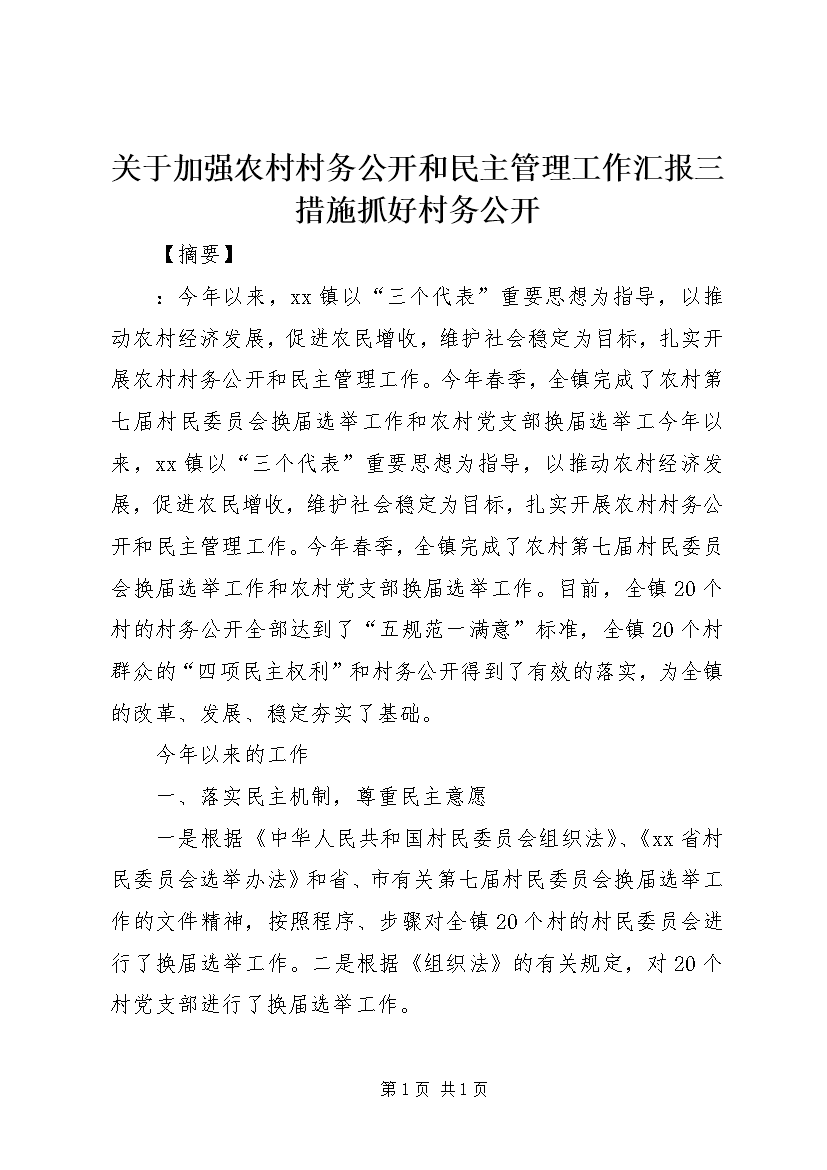 关于加强农村村务公开和民主管理工作汇报三措施抓好村务公开

【摘要】

：今年以来，xx镇以“三个代表”重要思想为指导，以推动农村经济发展，促进农民增收，维护社会稳定为目标，扎实开展农村村务公开和民主管理工作。今年春季，全镇完成了农村第七届村民委员会换届选举工作和农村党支部换届选举工今年以来，xx镇以“三个代表”重要思想为指导，以推动农村经济发展，促进农民增收，维护社会稳定为目标，扎实开展农村村务公开和民主管理工作。今年春季，全镇完成了农村第七届村民委员会换届选举工作和农村党支部换届选举工作。目前，全镇20个村的村务公开全部达到了“五规范一满意”标准，全镇20个村群众的“四项民主权利”和村务公开得到了有效的落实，为全镇的改革、发展、稳定夯实了基础。

今年以来的工作

一、落实民主机制，尊重民主意愿

一是根据《中华人民共和国村民委员会组织法》、《xx省村民委员会选举办法》和省、市有关第七届村民委员会换届选举工作的文件精神，按照程序、步骤对全镇20个村的村民委员会进行了换届选举工作。二是根据《组织法》的有关规定，对20个村党支部进行了换届选举工作。

第1页 共1页